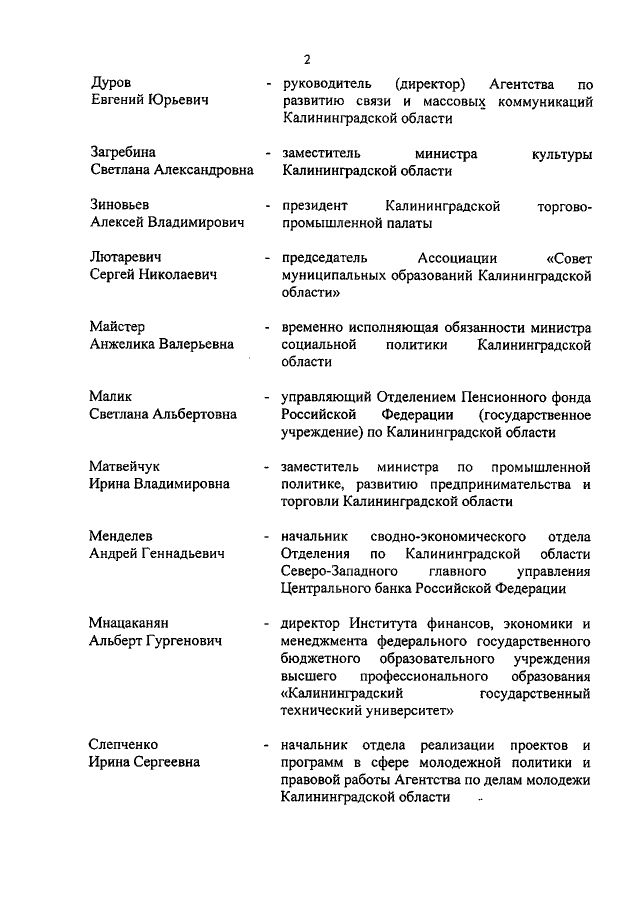 2

Дуров Евгений Юрьевич - руководитель (директор) Агентства по развитию связи и массовых коммуникаций Калининградской области

Загребина Светлана Александровна - заместитель министра культуры Калининградской области

Зиновьев Алексей Владимирович - президент Калининградской торгово-промышленной палаты

Лютаревич Сергей Николаевич - председатель Ассоциации «Совет муниципальных образований Калининградской области»

Майстер Анжелика Валерьевна - временно исполняющая обязанности министра социальной политики Калининградской области

Малик Светлана Альбертовна - управляющий Отделением Пенсионного фонда Российской Федерации (государственное учреждение) по Калининградской области

Матвейчук Ирина Владимировна - заместитель министра по промышленной политике, развитию предпринимательства и торговли Калининградской области

Менделев Андрей Геннадьевич - начальник сводно-экономического отдела Отделения по Калининградской области Северо-Западного главного управления Центрального банка Российской Федерации

Мнацаканян Альберт Гургенович - директор Института финансов, экономики и менеджмента федерального государственного бюджетного образовательного учреждения высшего профессионального образования «Калининградский государственный технический университет»

Слепченко Ирина Сергеевна - начальник отдела реализации проектов и программ в сфере молодежной политики и правовой работы Агентства по делам молодежи Калининградской области